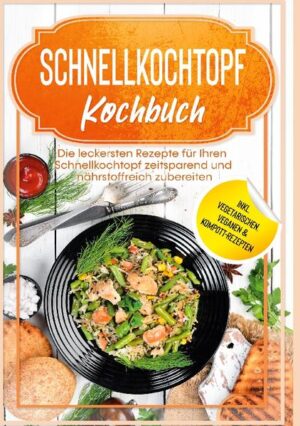 SCHNELLKOCHTOPF
Kochbuch

Die leckersten Rezepte für Ihren Schnellkochtopf zeitsparend und nährstoffreich zubereiten

INKL. VEGETARISCHEN, VEGANEN & KOMPOTT-REZEPTEN